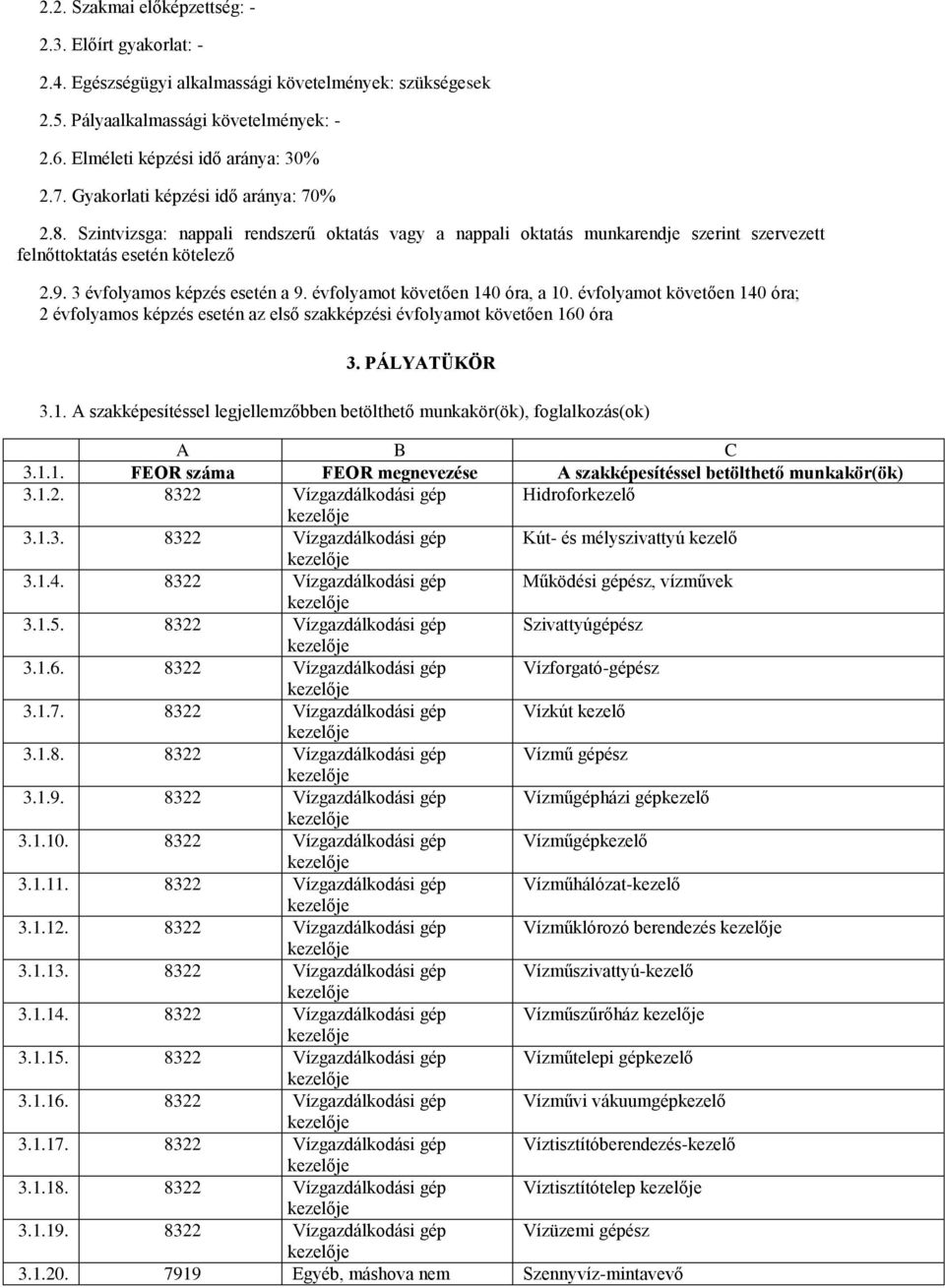 2.2. Szakmai előképzettség: -

2.3. Előírt gyakorlat: -

2.4. Egészségügyi alkalmassági követelmények: szükségesek

2.5. Pályaalkalmassági követelmények: -

2.6. Elméleti képzési idő aránya: 30%

2.7. Gyakorlati képzési idő aránya: 70%

2.8. Szintvizsga: nappali rendszerű oktatás vagy a nappali oktatás munkarendje szerint szervezett felnőttoktatás esetén kötelező

2.9. 3 évfolyamos képzés esetén a 9. évfolyamot követően 140 óra, a 10. évfolyamot követően 140 óra; 2 évfolyamos képzés esetén az első szakképzési évfolyamot követően 160 óra

3. PÁLYATÜKÖR

3.1. A szakképesítéssel legjellemzőbben betölthető munkakör(ök), foglalkozás(ok)

| | A | B | C |
|---|---|---|---|
| 3.1.1. | FEOR száma | FEOR megnevezése | A szakképesítéssel betölthető munkakör(ök) |
| 3.1.2. | 8322 | Vízgazdálkodási gép kezelője | Hidroforkezelő |
| 3.1.3. | 8322 | Vízgazdálkodási gép kezelője | Kút- és mélyszivattyú kezelő |
| 3.1.4. | 8322 | Vízgazdálkodási gép kezelője | Működési gépész, vízművek |
| 3.1.5. | 8322 | Vízgazdálkodási gép kezelője | Szivattyúgépész |
| 3.1.6. | 8322 | Vízgazdálkodási gép kezelője | Vízforgató-gépész |
| 3.1.7. | 8322 | Vízgazdálkodási gép kezelője | Vízkút kezelő |
| 3.1.8. | 8322 | Vízgazdálkodási gép kezelője | Vízmű gépész |
| 3.1.9. | 8322 | Vízgazdálkodási gép kezelője | Vízműgépházi gépkezelő |
| 3.1.10. | 8322 | Vízgazdálkodási gép kezelője | Vízműgépkezelő |
| 3.1.11. | 8322 | Vízgazdálkodási gép kezelője | Vízműhálózat-kezelő |
| 3.1.12. | 8322 | Vízgazdálkodási gép kezelője | Vízműklórozó berendezés kezelője |
| 3.1.13. | 8322 | Vízgazdálkodási gép kezelője | Vízműszivattyú-kezelő |
| 3.1.14. | 8322 | Vízgazdálkodási gép kezelője | Vízműszűrőház kezelője |
| 3.1.15. | 8322 | Vízgazdálkodási gép kezelője | Vízműtelepi gépkezelő |
| 3.1.16. | 8322 | Vízgazdálkodási gép kezelője | Vízművi vákuumgépkezelő |
| 3.1.17. | 8322 | Vízgazdálkodási gép kezelője | Víztisztítóberendezés-kezelő |
| 3.1.18. | 8322 | Vízgazdálkodási gép kezelője | Víztisztítótelep kezelője |
| 3.1.19. | 8322 | Vízgazdálkodási gép kezelője | Vízüzemi gépész |
| 3.1.20. | 7919 | Egyéb, máshova nem | Szennyvíz-mintavevő |